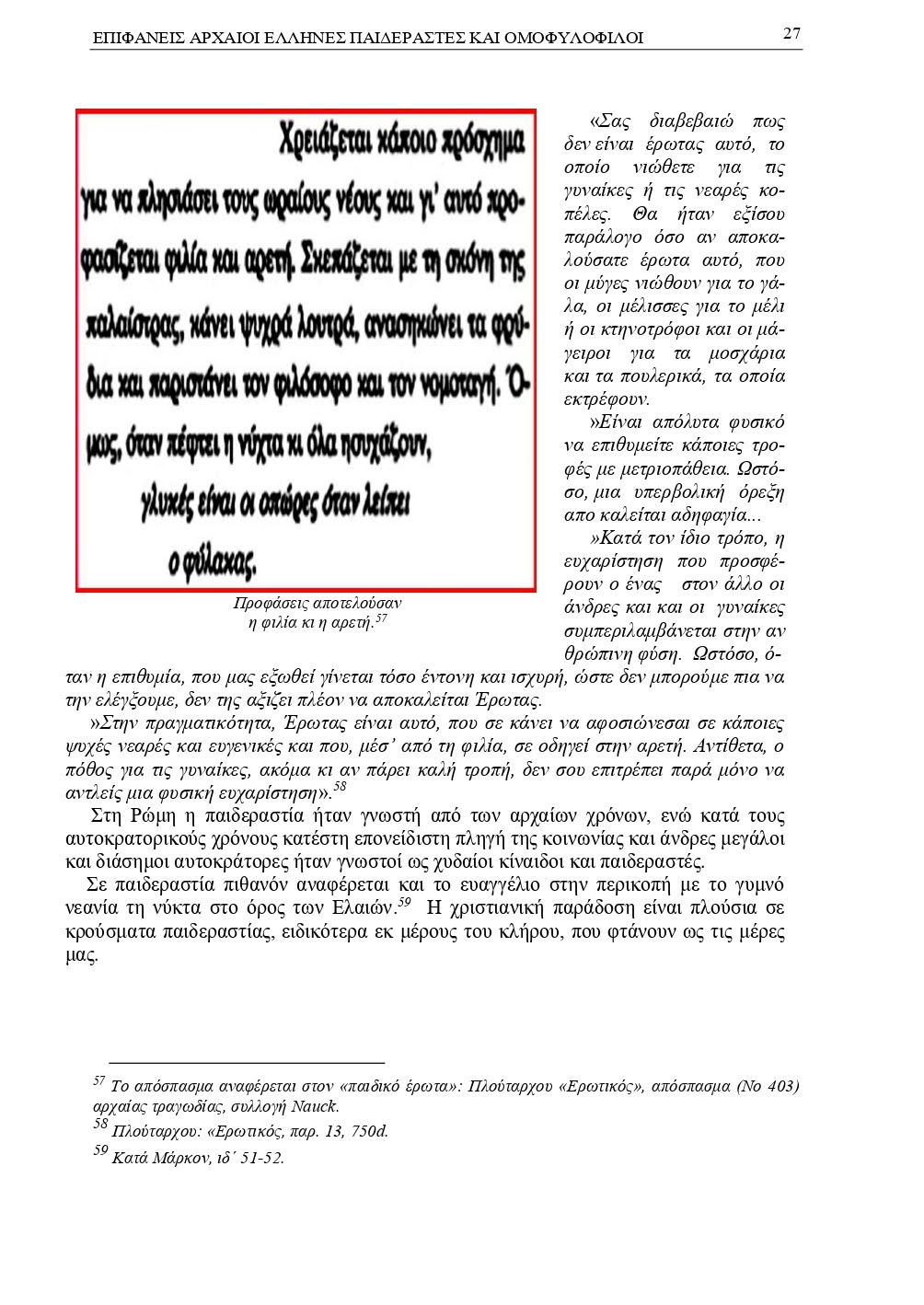 ΕΠΙΦΑΝΕΙΣ ΑΡΧΑΙΟΙ ΕΛΛΗΝΕΣ ΠΑΙΔΕΡΑΣΤΕΣ ΚΑΙ ΟΜΟΦΥΛΟΦΙΛΟΙ 27

Χρειάζεται κάποιο πρόσχημα για να πλησιάσει τους ωραίους νέους και γι' αυτό προφασίζεται φιλία και αρετή. Σκεπάζεται με τη σκόνη της παλαίστρας, κάνει ψυχρά λουτρά, ανασηκώνει τα φρύδια και παριστάνει τον φιλόσοφο και τον νομοταγή. Όμως, όταν πέφτει η νύχτα κι όλα ησυχάζουν, γλυκές είναι οι οπώρες όταν λείπει ο φύλακας.

Προφάσεις αποτελούσαν η φιλία κι η αρετή.$^{57}$

«Σας διαβεβαιώ πως δεν είναι έρωτας αυτό, το οποίο νιώθετε για τις γυναίκες ή τις νεαρές κοπέλες. Θα ήταν εξίσου παράλογο όσο αν αποκαλούσατε έρωτα αυτό, που οι μύγες νιώθουν για το γάλα, οι μέλισσες για το μέλι ή οι κτηνοτρόφοι και οι μάγειροι για τα μοσχάρια και τα πουλερικά, τα οποία εκτρέφουν.

»Είναι απόλυτα φυσικό να επιθυμείτε κάποιες τροφές με μετριοπάθεια. Ωστόσο, μια υπερβολική όρεξη απο καλείται αδηφαγία...

»Κατά τον ίδιο τρόπο, η ευχαρίστηση που προσφέρουν ο ένας στον άλλο οι άνδρες και και οι γυναίκες συμπεριλαμβάνεται στην ανθρώπινη φύση. Ωστόσο, όταν η επιθυμία, που μας εξωθεί γίνεται τόσο έντονη και ισχυρή, ώστε δεν μπορούμε πια να την ελέγξουμε, δεν της αξίζει πλέον να αποκαλείται Έρωτας.

»Στην πραγματικότητα, Έρωτας είναι αυτό, που σε κάνει να αφοσιώνεσαι σε κάποιες ψυχές νεαρές και ευγενικές και που, μέσ' από τη φιλία, σε οδηγεί στην αρετή. Αντίθετα, ο πόθος για τις γυναίκες, ακόμα κι αν πάρει καλή τροπή, δεν σου επιτρέπει παρά μόνο να αντλείς μια φυσική ευχαρίστηση».$^{58}$

Στη Ρώμη η παιδεραστία ήταν γνωστή από των αρχαίων χρόνων, ενώ κατά τους αυτοκρατορικούς χρόνους κατέστη επονείδιστη πληγή της κοινωνίας και άνδρες μεγάλοι και διάσημοι αυτοκράτορες ήταν γνωστοί ως χυδαίοι κίναιδοι και παιδεραστές.

Σε παιδεραστία πιθανόν αναφέρεται και το ευαγγέλιο στην περικοπή με το γυμνό νεανία τη νύκτα στο όρος των Ελαιών.$^{59}$ Η χριστιανική παράδοση είναι πλούσια σε κρούσματα παιδεραστίας, ειδικότερα εκ μέρους του κλήρου, που φτάνουν ως τις μέρες μας.

$^{57}$ Το απόσπασμα αναφέρεται στον «παιδικό έρωτα»: Πλούταρχου «Ερωτικός», απόσπασμα (Νο 403) αρχαίας τραγωδίας, συλλογή Nauck.
$^{58}$ Πλούταρχου: «Ερωτικός, παρ. 13, 750d.
$^{59}$ Κατά Μάρκον, ιδ΄ 51-52.